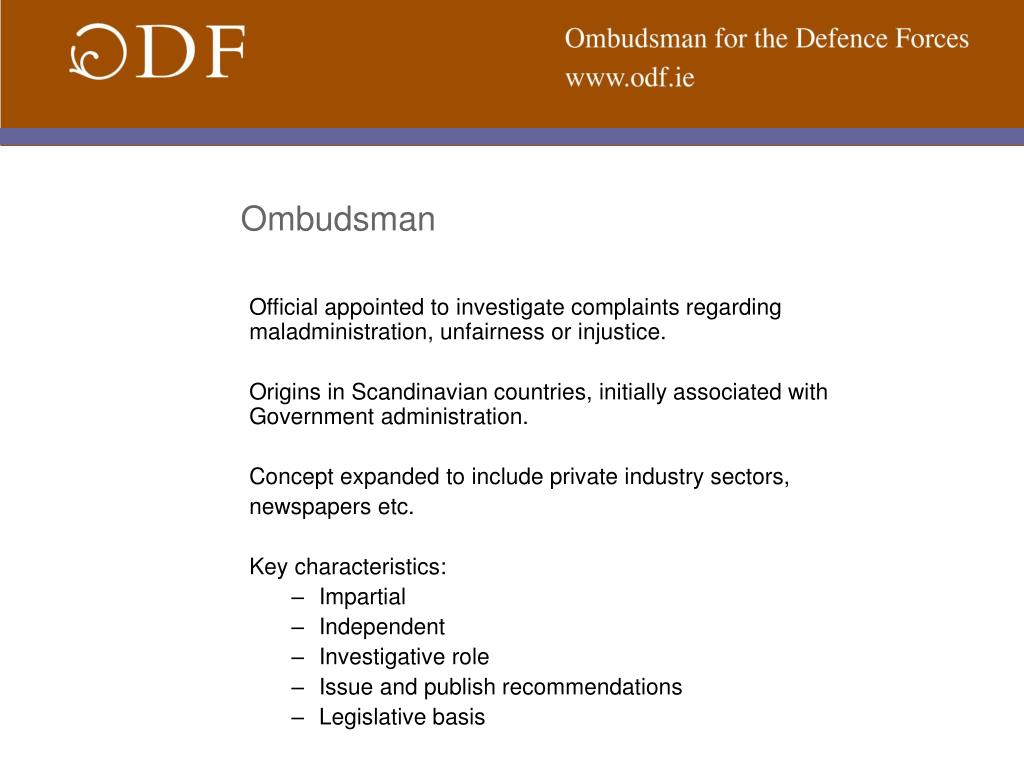 ODF

Ombudsman for the Defence Forces
www.odf.ie

Ombudsman

Official appointed to investigate complaints regarding maladministration, unfairness or injustice.

Origins in Scandinavian countries, initially associated with Government administration.

Concept expanded to include private industry sectors, newspapers etc.

Key characteristics:
– Impartial
– Independent
– Investigative role
– Issue and publish recommendations
– Legislative basis